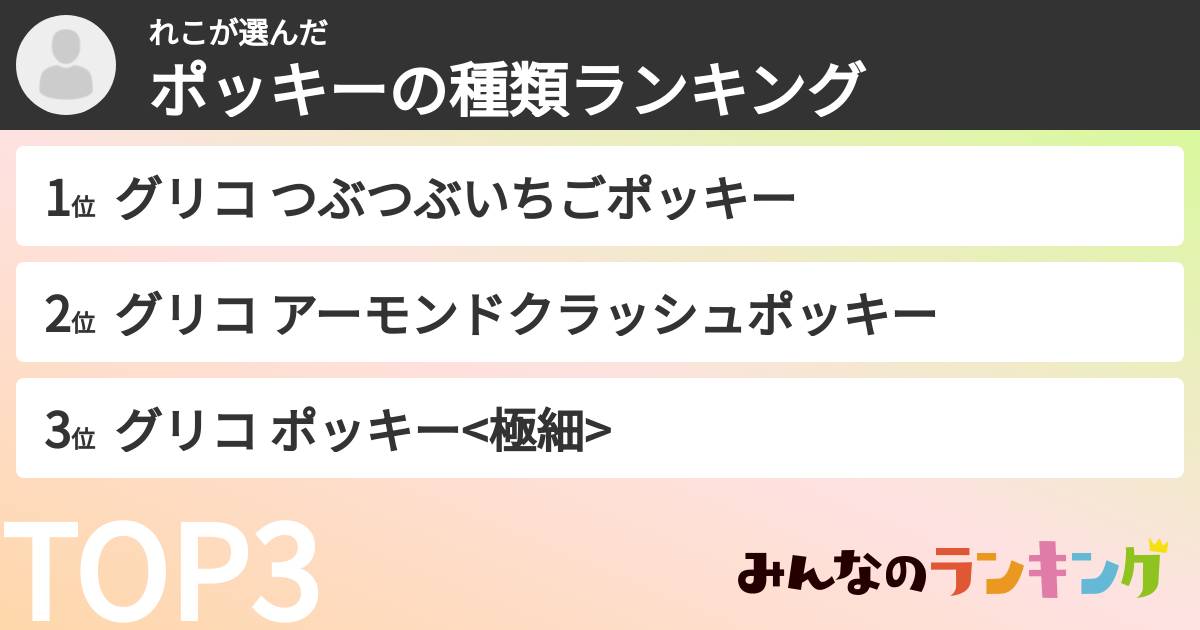 れこが選んだ
ポッキーの種類ランキング

1位 グリコ つぶつぶいちごポッキー

2位 グリコ アーモンドクラッシュポッキー

3位 グリコ ポッキー<極細>

TOP3

みんなのランキング